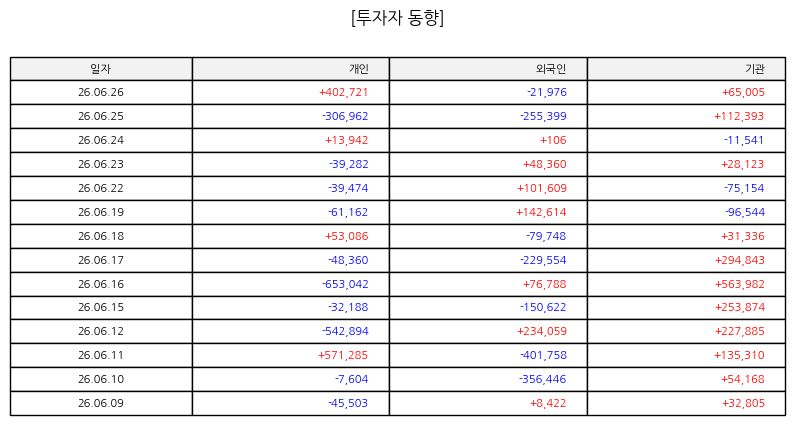 [투자자 동향]

| 일자 | 개인 | 외국인 | 기관 |
|---|---|---|---|
| 26.06.26 | +402,721 | -21,976 | +65,005 |
| 26.06.25 | -306,962 | -255,399 | +112,393 |
| 26.06.24 | +13,942 | +106 | -11,541 |
| 26.06.23 | -39,282 | +48,360 | +28,123 |
| 26.06.22 | -39,474 | +101,609 | -75,154 |
| 26.06.19 | -61,162 | +142,614 | -96,544 |
| 26.06.18 | +53,086 | -79,748 | +31,336 |
| 26.06.17 | -48,360 | -229,554 | +294,843 |
| 26.06.16 | -653,042 | +76,788 | +563,982 |
| 26.06.15 | -32,188 | -150,622 | +253,874 |
| 26.06.12 | -542,894 | +234,059 | +227,885 |
| 26.06.11 | +571,285 | -401,758 | +135,310 |
| 26.06.10 | -7,604 | -356,446 | +54,168 |
| 26.06.09 | -45,503 | +8,422 | +32,805 |